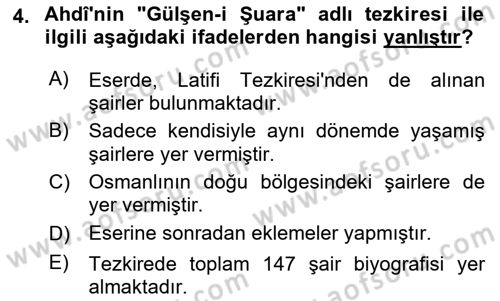 4. Ahdî'nin "Gülşen-i Şuara" adlı tezkiresi ile ilgili aşağıdaki ifadelerden hangisi yanlıştır?

A) Eserde, Latifi Tezkiresi'nden de alınan şairler bulunmaktadır.

B) Sadece kendisiyle aynı dönemde yaşamış şairlere yer vermiştir.

C) Osmanlının doğu bölgesindeki şairlere de yer vermiştir.

D) Eserine sonradan eklemeler yapmıştır.

E) Tezkirede toplam 147 şair biyografisi yer almaktadır.

www.aofsoru.com